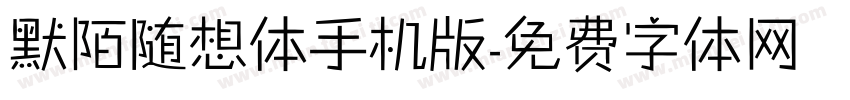 默陌随想体手机版-免费字体网